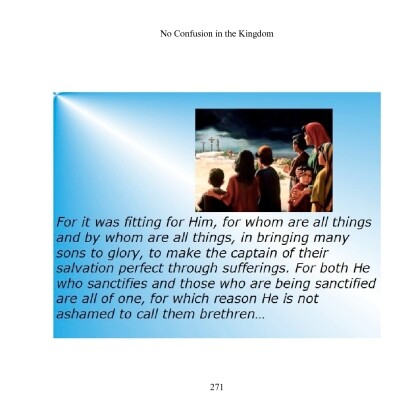 No Confusion in the Kingdom

For it was fitting for Him, for whom are all things and by whom are all things, in bringing many sons to glory, to make the captain of their salvation perfect through sufferings. For both He who sanctifies and those who are being sanctified are all of one, for which reason He is not ashamed to call them brethren...

271